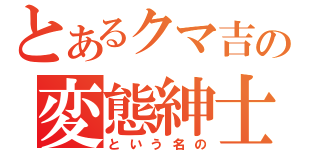 とあるクマ吉の
変態紳士
という名の